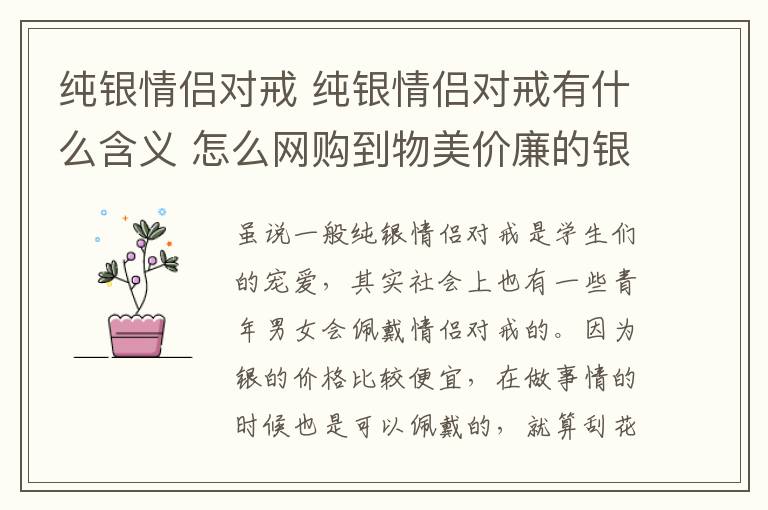 纯银情侣对戒 纯银情侣对戒有什么含义 怎么网购到物美价廉的银

虽说一般纯银情侣对戒是学生们的宠爱，其实社会上也有一些青年男女会佩戴情侣对戒的。因为银的价格比较便宜，在做事情的时候也是可以佩戴的，就算刮花